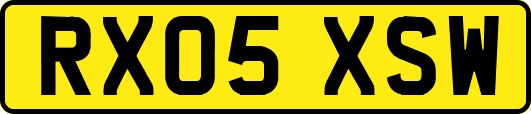 RX05 XSW